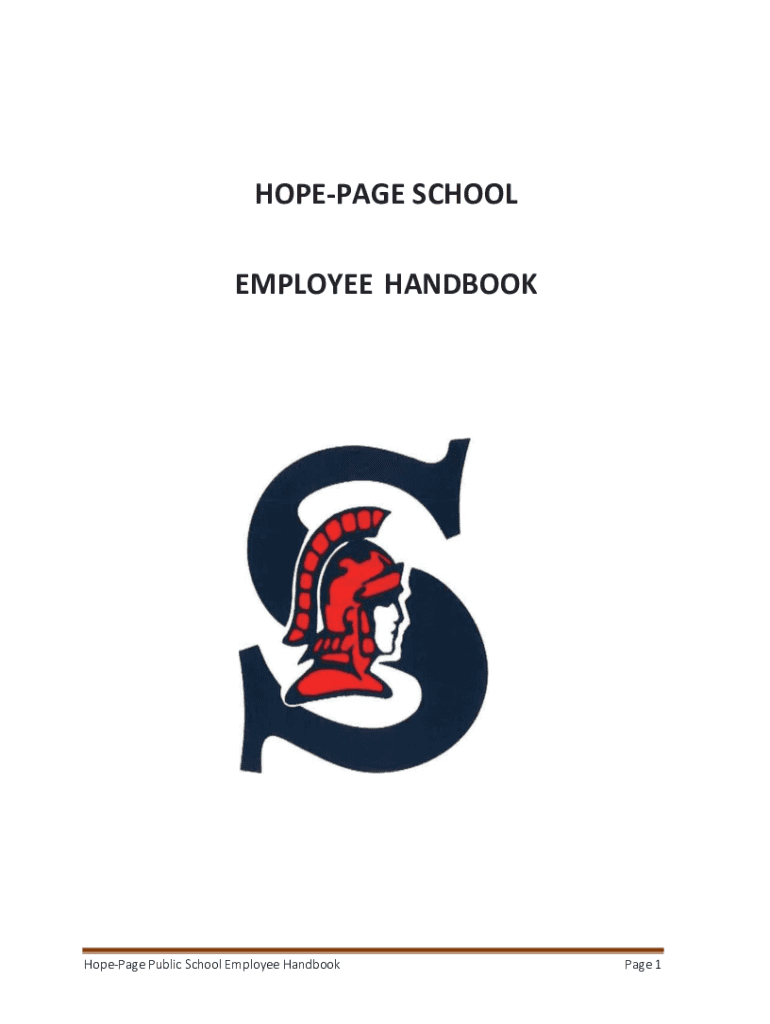 HOPE-PAGE SCHOOL

EMPLOYEE HANDBOOK

Hope-Page Public School Employee Handbook Page 1